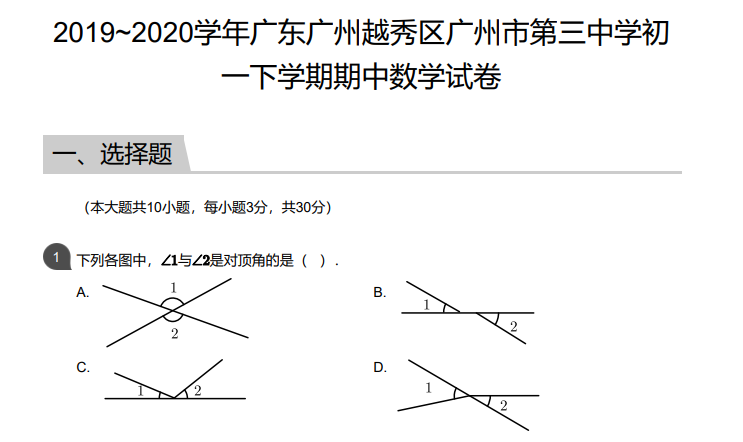 2019~2020学年广东广州越秀区广州市第三中学初一下学期期中数学试卷

一、选择题

（本大题共10小题，每小题3分，共30分）

1 下列各图中，$\angle 1$与$\angle 2$是对顶角的是（ ）.

A.
1
2

B.
1
2

C.
1
2

D.
1
2